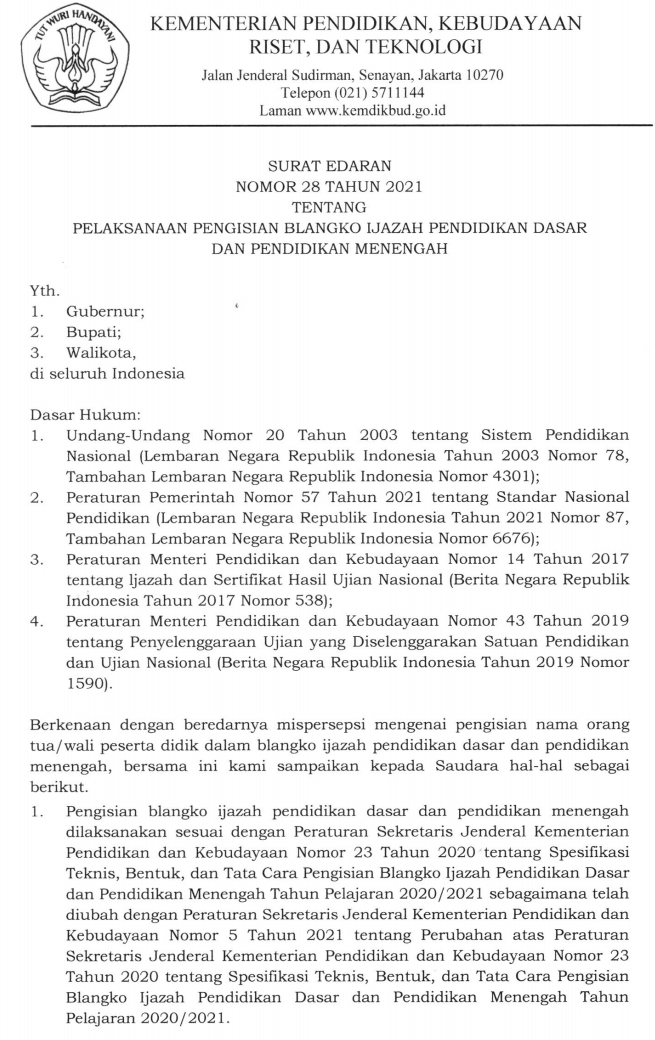 TUT WURI HANDAYANI

KEMENTERIAN PENDIDIKAN, KEBUDAYAAN RISET, DAN TEKNOLOGI

Jalan Jenderal Sudirman, Senayan, Jakarta 10270
Telepon (021) 5711144
Laman www.kemdikbud.go.id

SURAT EDARAN
NOMOR 28 TAHUN 2021
TENTANG
PELAKSANAAN PENGISIAN BLANGKO IJAZAH PENDIDIKAN DASAR DAN PENDIDIKAN MENENGAH

Yth.
1. Gubernur;
2. Bupati;
3. Walikota,
di seluruh Indonesia

Dasar Hukum:
1. Undang-Undang Nomor 20 Tahun 2003 tentang Sistem Pendidikan Nasional (Lembaran Negara Republik Indonesia Tahun 2003 Nomor 78, Tambahan Lembaran Negara Republik Indonesia Nomor 4301);
2. Peraturan Pemerintah Nomor 57 Tahun 2021 tentang Standar Nasional Pendidikan (Lembaran Negara Republik Indonesia Tahun 2021 Nomor 87, Tambahan Lembaran Negara Republik Indonesia Nomor 6676);
3. Peraturan Menteri Pendidikan dan Kebudayaan Nomor 14 Tahun 2017 tentang Ijazah dan Sertifikat Hasil Ujian Nasional (Berita Negara Republik Indonesia Tahun 2017 Nomor 538);
4. Peraturan Menteri Pendidikan dan Kebudayaan Nomor 43 Tahun 2019 tentang Penyelenggaraan Ujian yang Diselenggarakan Satuan Pendidikan dan Ujian Nasional (Berita Negara Republik Indonesia Tahun 2019 Nomor 1590).

Berkenaan dengan beredarnya mispersepsi mengenai pengisian nama orang tua/wali peserta didik dalam blangko ijazah pendidikan dasar dan pendidikan menengah, bersama ini kami sampaikan kepada Saudara hal-hal sebagai berikut.
1. Pengisian blangko ijazah pendidikan dasar dan pendidikan menengah dilaksanakan sesuai dengan Peraturan Sekretaris Jenderal Kementerian Pendidikan dan Kebudayaan Nomor 23 Tahun 2020 tentang Spesifikasi Teknis, Bentuk, dan Tata Cara Pengisian Blangko Ijazah Pendidikan Dasar dan Pendidikan Menengah Tahun Pelajaran 2020/2021 sebagaimana telah diubah dengan Peraturan Sekretaris Jenderal Kementerian Pendidikan dan Kebudayaan Nomor 5 Tahun 2021 tentang Perubahan atas Peraturan Sekretaris Jenderal Kementerian Pendidikan dan Kebudayaan Nomor 23 Tahun 2020 tentang Spesifikasi Teknis, Bentuk, dan Tata Cara Pengisian Blangko Ijazah Pendidikan Dasar dan Pendidikan Menengah Tahun Pelajaran 2020/2021.